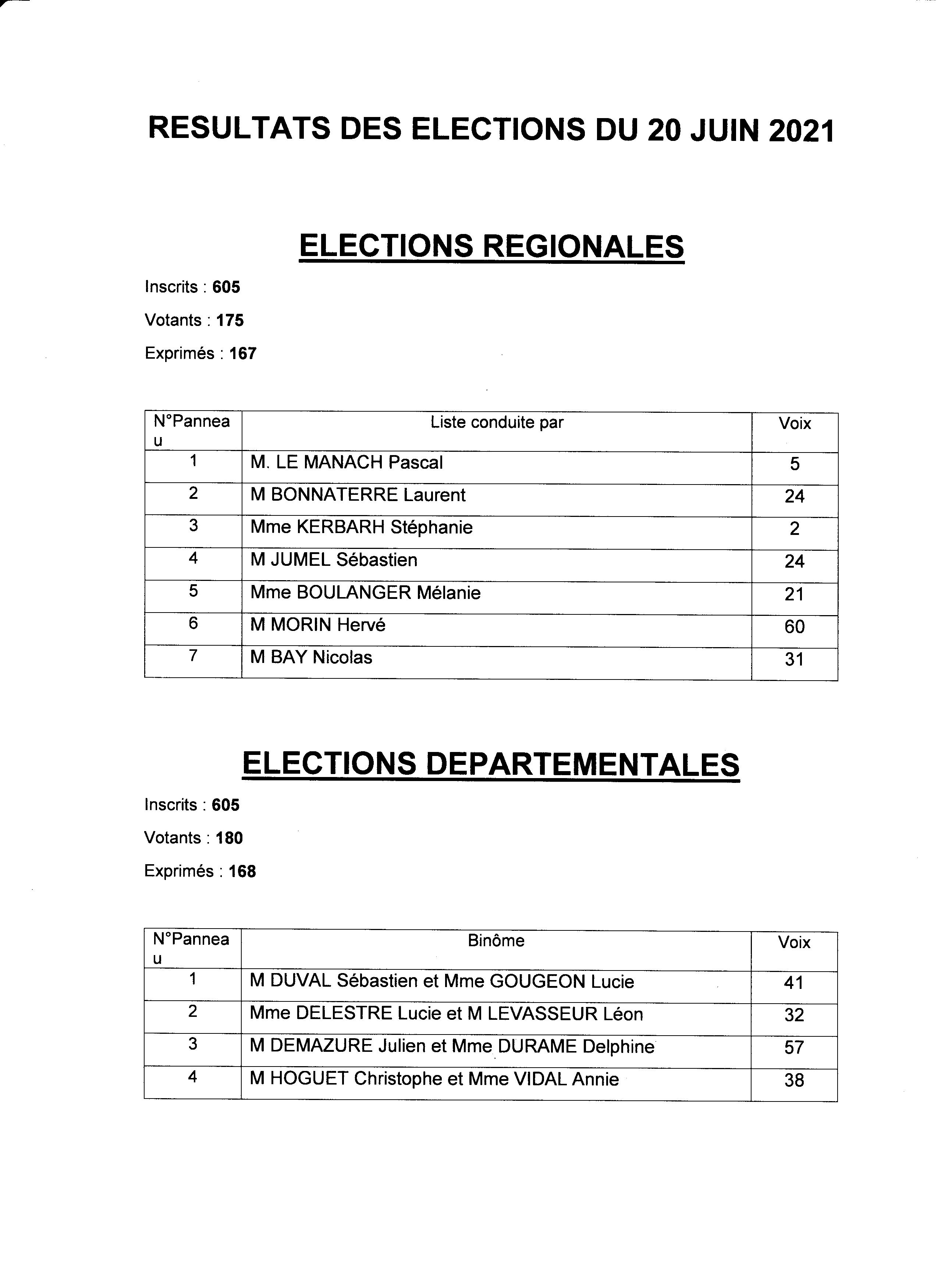 RESULTATS DES ELECTIONS DU 20 JUIN 2021

ELECTIONS REGIONALES

Inscrits : 605

Votants : 175

Exprimés : 167

| N°Panneau | Liste conduite par | Voix |
|---|---|---|
| 1 | M. LE MANACH Pascal | 5 |
| 2 | M BONNATERRE Laurent | 24 |
| 3 | Mme KERBARH Stéphanie | 2 |
| 4 | M JUMEL Sébastien | 24 |
| 5 | Mme BOULANGER Mélanie | 21 |
| 6 | M MORIN Hervé | 60 |
| 7 | M BAY Nicolas | 31 |

ELECTIONS DEPARTEMENTALES

Inscrits : 605

Votants : 180

Exprimés : 168

| N°Panneau | Binôme | Voix |
|---|---|---|
| 1 | M DUVAL Sébastien et Mme GOUGEON Lucie | 41 |
| 2 | Mme DELESTRE Lucie et M LEVASSEUR Léon | 32 |
| 3 | M DEMAZURE Julien et Mme DURAME Delphine | 57 |
| 4 | M HOGUET Christophe et Mme VIDAL Annie | 38 |